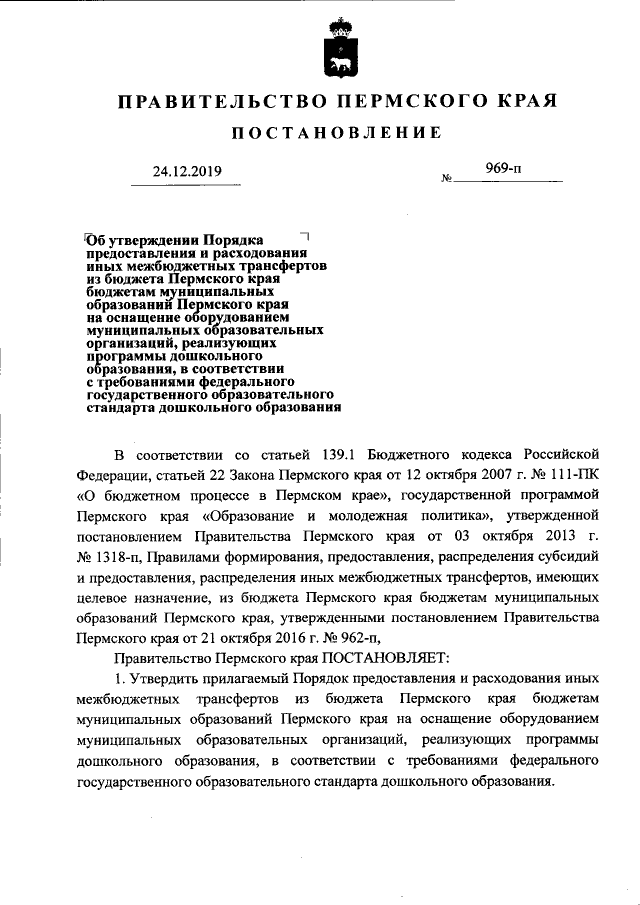 ПРАВИТЕЛЬСТВО ПЕРМСКОГО КРАЯ

ПОСТАНОВЛЕНИЕ

24.12.2019 № 969-п

Об утверждении Порядка предоставления и расходования иных межбюджетных трансфертов из бюджета Пермского края бюджетам муниципальных образований Пермского края на оснащение оборудованием муниципальных образовательных организаций, реализующих программы дошкольного образования, в соответствии с требованиями федерального государственного образовательного стандарта дошкольного образования

В соответствии со статьей 139.1 Бюджетного кодекса Российской Федерации, статьей 22 Закона Пермского края от 12 октября 2007 г. № 111-ПК «О бюджетном процессе в Пермском крае», государственной программой Пермского края «Образование и молодежная политика», утвержденной постановлением Правительства Пермского края от 03 октября 2013 г. № 1318-п, Правилами формирования, предоставления, распределения субсидий и предоставления, распределения иных межбюджетных трансфертов, имеющих целевое назначение, из бюджета Пермского края бюджетам муниципальных образований Пермского края, утвержденными постановлением Правительства Пермского края от 21 октября 2016 г. № 962-п,

Правительство Пермского края ПОСТАНОВЛЯЕТ:

1. Утвердить прилагаемый Порядок предоставления и расходования иных межбюджетных трансфертов из бюджета Пермского края бюджетам муниципальных образований Пермского края на оснащение оборудованием муниципальных образовательных организаций, реализующих программы дошкольного образования, в соответствии с требованиями федерального государственного образовательного стандарта дошкольного образования.